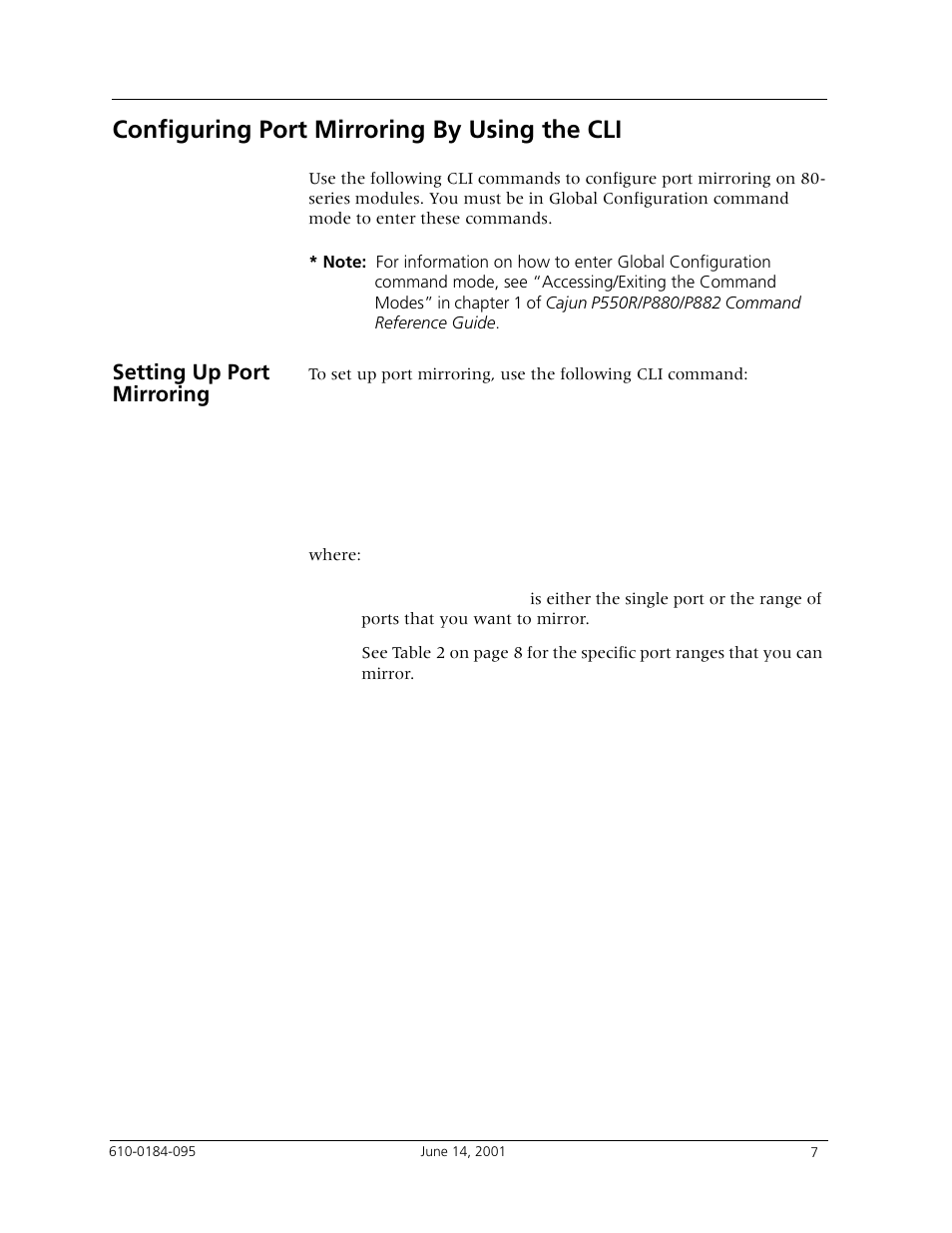 Configuring Port Mirroring By Using the CLI

Use the following CLI commands to configure port mirroring on 80-series modules. You must be in Global Configuration command mode to enter these commands.

* Note: For information on how to enter Global Configuration command mode, see “Accessing/Exiting the Command Modes” in chapter 1 of Cajun P550R/P880/P882 Command Reference Guide.

Setting Up Port Mirroring

To set up port mirroring, use the following CLI command:

where:

is either the single port or the range of ports that you want to mirror.

See Table 2 on page 8 for the specific port ranges that you can mirror.

610-0184-095 June 14, 2001 7